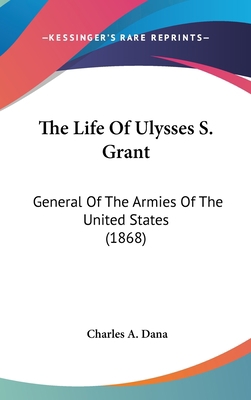 —KESSINGER'S RARE REPRINTS—

The Life Of Ulysses S. Grant

General Of The Armies Of The United States (1868)

Charles A. Dana